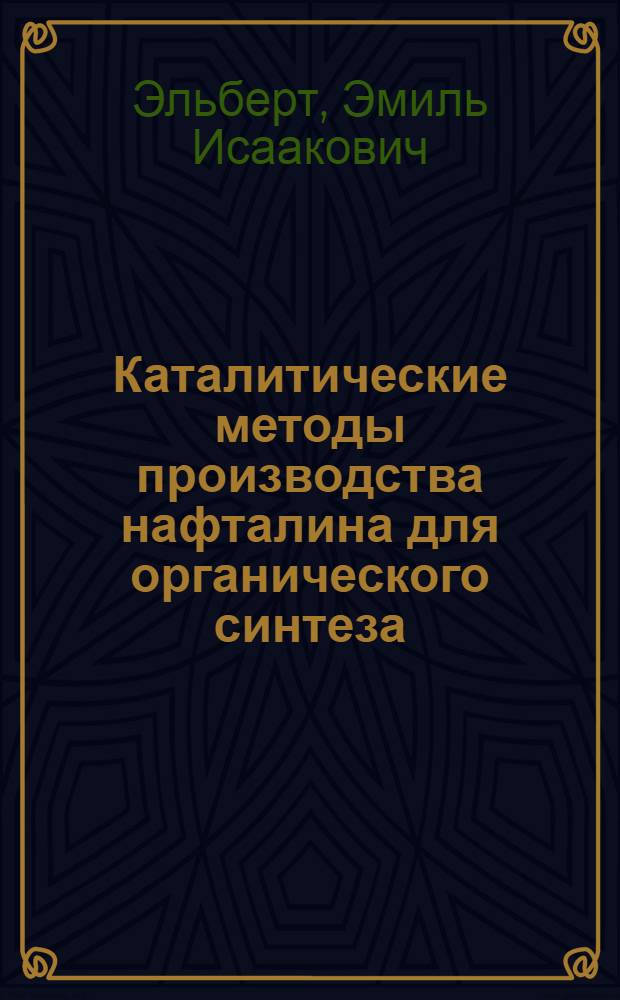 Эльберт, Эмиль Исаакович

Каталитические методы производства нафталина для органического синтеза